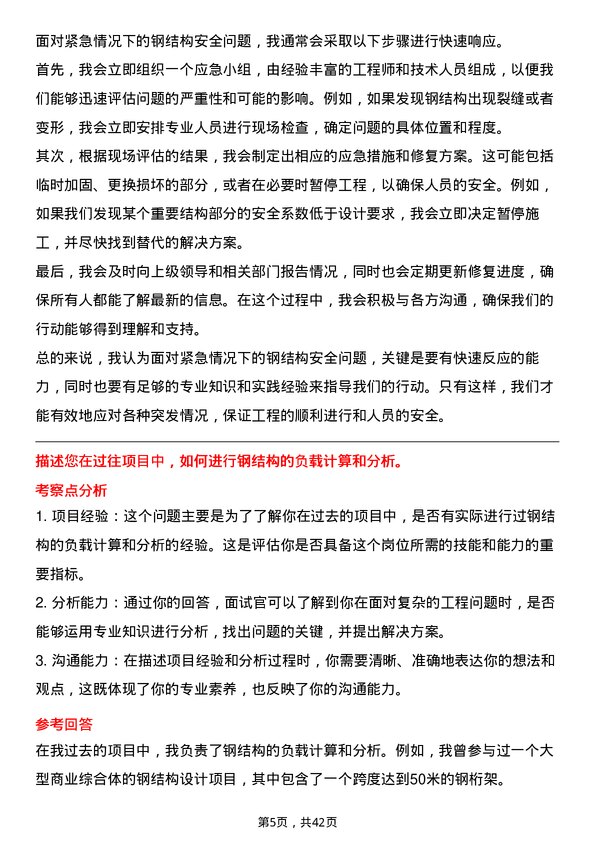 面对紧急情况下的钢结构安全问题，我通常会采取以下步骤进行快速响应。

首先，我会立即组织一个应急小组，由经验丰富的工程师和技术人员组成，以便我们能够迅速评估问题的严重性和可能的影响。例如，如果发现钢结构出现裂缝或者变形，我会立即安排专业人员进行现场检查，确定问题的具体位置和程度。

其次，根据现场评估的结果，我会制定出相应的应急措施和修复方案。这可能包括临时加固、更换损坏的部分，或者在必要时暂停工程，以确保人员的安全。例如，如果我们发现某个重要结构部分的安全系数低于设计要求，我会立即决定暂停施工，并尽快找到替代的解决方案。

最后，我会及时向上级领导和相关部门报告情况，同时也会定期更新修复进度，确保所有人都能了解最新的信息。在这个过程中，我会积极与各方沟通，确保我们的行动能够得到理解和支持。

总的来说，我认为面对紧急情况下的钢结构安全问题，关键是要有快速反应的能力，同时也要有足够的专业知识和实践经验来指导我们的行动。只有这样，我们才能有效地应对各种突发情况，保证工程的顺利进行和人员的安全。

描述您在过往项目中，如何进行钢结构的负载计算和分析。

考察点分析

1. 项目经验：这个问题主要是为了了解你在过去的项目中，是否有实际进行过钢结构的负载计算和分析的经验。这是评估你是否具备这个岗位所需的技能和能力的重要指标。

2. 分析能力：通过你的回答，面试官可以了解到你在面对复杂的工程问题时，是否能够运用专业知识进行分析，找出问题的关键，并提出解决方案。

3. 沟通能力：在描述项目经验和分析过程时，你需要清晰、准确地表达你的想法和观点，这既体现了你的专业素养，也反映了你的沟通能力。

参考回答

在我过去的项目中，我负责了钢结构的负载计算和分析。例如，我曾参与过一个大型商业综合体的钢结构设计项目，其中包含了一个跨度达到50米的钢桁架。

第5页，共42页